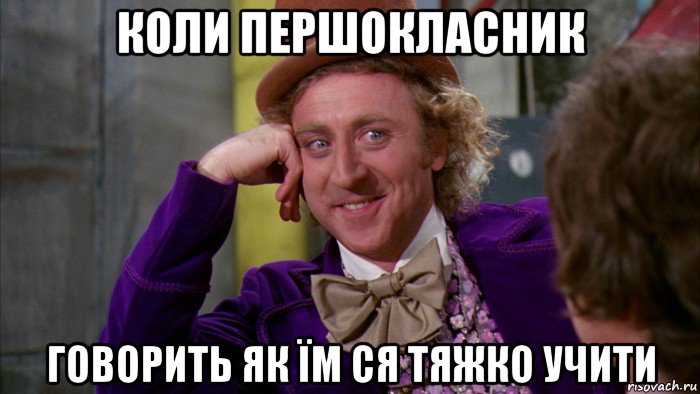 КОЛИ ПЕРШОКЛАСНИК

ГОВОРИТЬ ЯК ЇМ СЯ ТЯЖКО УЧИТИ

risovach.ru